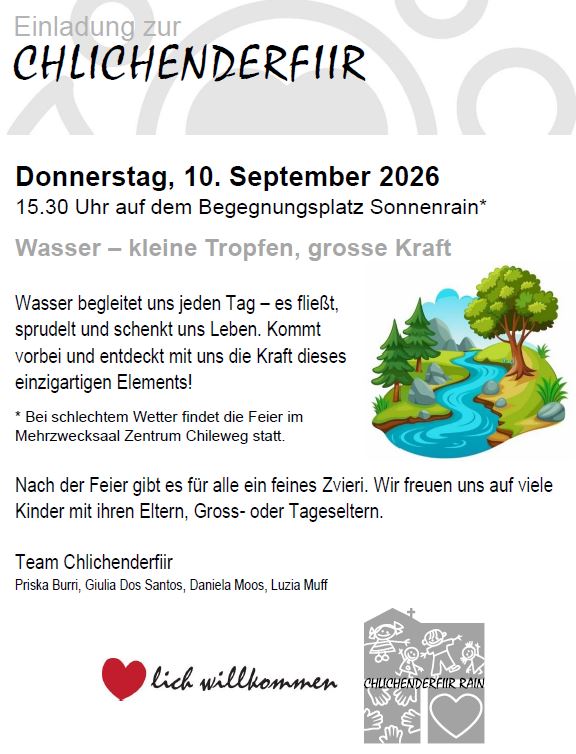 Einladung zur
CHLICHENDERFIIR

Donnerstag, 10. September 2026
15.30 Uhr auf dem Begegnungsplatz Sonnenrain*

Wasser – kleine Tropfen, grosse Kraft

Wasser begleitet uns jeden Tag – es fließt, sprudelt und schenkt uns Leben. Kommt vorbei und entdeckt mit uns die Kraft dieses einzigartigen Elements!

* Bei schlechtem Wetter findet die Feier im Mehrzwecksaal Zentrum Chileweg statt.

Nach der Feier gibt es für alle ein feines Zvieri. Wir freuen uns auf viele Kinder mit ihren Eltern, Gross- oder Tageseltern.

Team Chlichenderfiir
Priska Burri, Giulia Dos Santos, Daniela Moos, Luzia Muff

lich willkommen

CHLICHENDERFIIR RAIN